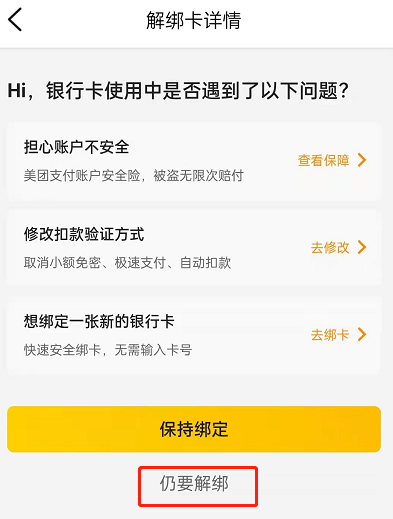 解绑卡详情

Hi，银行卡使用中是否遇到了以下问题？

担心账户不安全
美团支付账户安全险，被盗无限次赔付
查看保障

修改扣款验证方式
取消小额免密、极速支付、自动扣款
去修改

想绑定一张新的银行卡
快速安全绑卡，无需输入卡号
去绑卡

保持绑定

仍要解绑